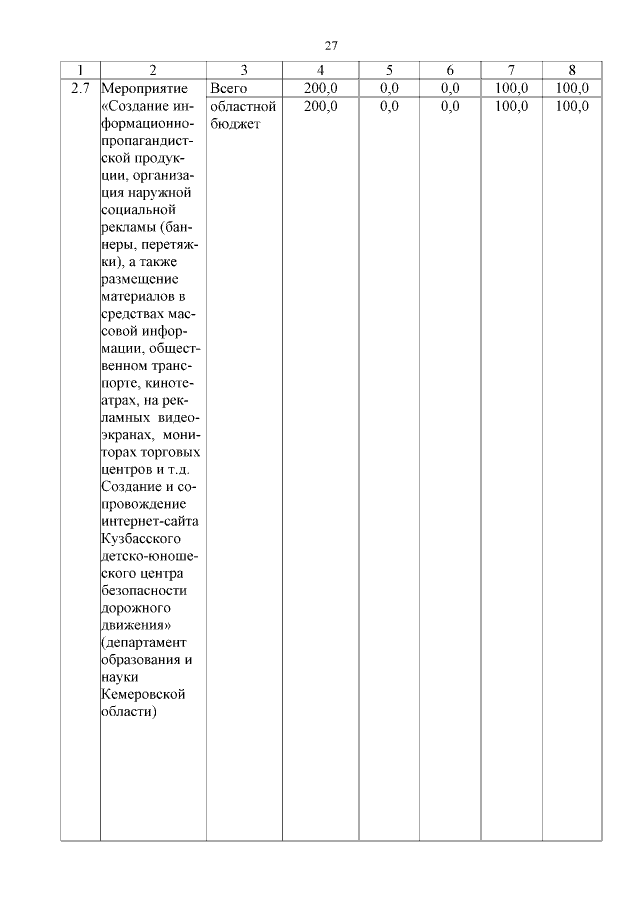 27

| 1 | 2 | 3 | 4 | 5 | 6 | 7 | 8 |
|---|---|---|---|---|---|---|---|
| 2.7 | Мероприятие «Создание информационно-пропагандистской продукции, организация наружной социальной рекламы (баннеры, перетяжки), а также размещение материалов в средствах массовой информации, общественном транспорте, кинотеатрах, на рекламных видеоэкранах, мониторах торговых центров и т.д. Создание и сопровождение интернет-сайта Кузбасского детско-юношеского центра безопасности дорожного движения» (департамент образования и науки Кемеровской области) | Всего | 200,0 | 0,0 | 0,0 | 100,0 | 100,0 |
| | | областной бюджет | 200,0 | 0,0 | 0,0 | 100,0 | 100,0 |